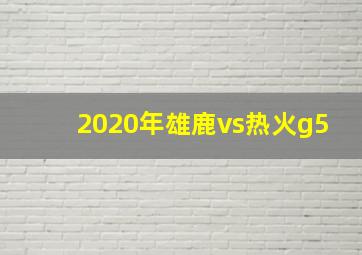 2020年雄鹿vs热火g5